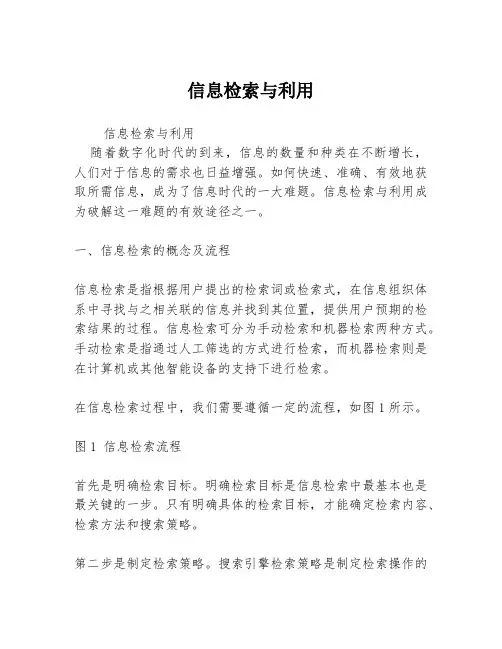 信息检索与利用

信息检索与利用
随着数字化时代的到来，信息的数量和种类在不断增长，人们对于信息的需求也日益增强。如何快速、准确、有效地获取所需信息，成为了信息时代的一大难题。信息检索与利用成为破解这一难题的有效途径之一。

一、信息检索的概念及流程

信息检索是指根据用户提出的检索词或检索式，在信息组织体系中寻找与之相关联的信息并找到其位置，提供用户预期的检索结果的过程。信息检索可分为手动检索和机器检索两种方式。手动检索是指通过人工筛选的方式进行检索，而机器检索则是在计算机或其他智能设备的支持下进行检索。

在信息检索过程中，我们需要遵循一定的流程，如图 1 所示。

图 1 信息检索流程

首先是明确检索目标。明确检索目标是信息检索中最基本也是最关键的一步。只有明确具体的检索目标，才能确定检索内容、检索方法和搜索策略。

第二步是制定检索策略。搜索引擎检索策略是制定检索操作的